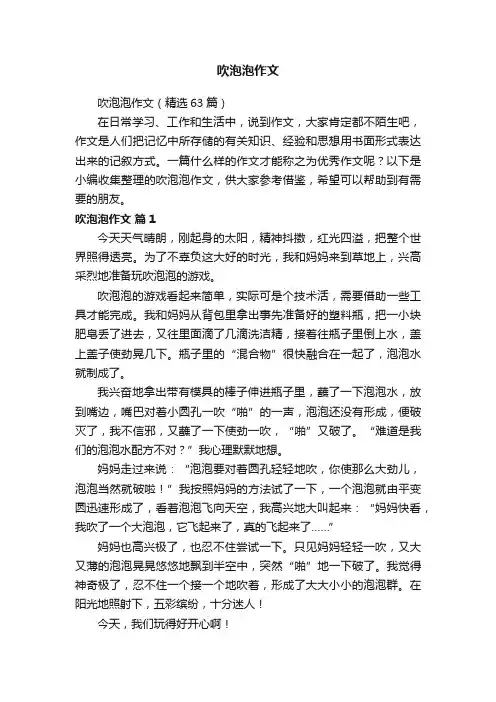 吹泡泡作文

吹泡泡作文（精选 63 篇）

在日常学习、工作和生活中，说到作文，大家肯定都不陌生吧，作文是人们把记忆中所存储的有关知识、经验和思想用书面形式表达出来的记叙方式。一篇什么样的作文才能称之为优秀作文呢？以下是小编收集整理的吹泡泡作文，供大家参考借鉴，希望可以帮助到有需要的朋友。

吹泡泡作文 篇 1

今天天气晴朗，刚起身的太阳，精神抖擞，红光四溢，把整个世界照得透亮。为了不辜负这大好的时光，我和妈妈来到草地上，兴高采烈地准备玩吹泡泡的游戏。

吹泡泡的游戏看起来简单，实际可是个技术活，需要借助一些工具才能完成。我和妈妈从背包里拿出事先准备好的塑料瓶，把一小块肥皂丢了进去，又往里面滴了几滴洗洁精，接着往瓶子里倒上水，盖上盖子使劲晃几下。瓶子里的“混合物”很快融合在一起了，泡泡水就制成了。

我兴奋地拿出带有模具的棒子伸进瓶子里，蘸了一下泡泡水，放到嘴边，嘴巴对着小圆孔一吹“啪”的一声，泡泡还没有形成，便破灭了，我不信邪，又蘸了一下使劲一吹，“啪”又破了。“难道是我们的泡泡水配方不对？”我心理默默地想。

妈妈走过来说：“泡泡要对着圆孔轻轻地吹，你使那么大劲儿，泡泡当然就破啦！”我按照妈妈的方法试了一下，一个泡泡就由平变圆迅速形成了，看着泡泡飞向天空，我高兴地大叫起来：“妈妈快看，我吹了一个大泡泡，它飞起来了，真的飞起来了……”

妈妈也高兴极了，也忍不住尝试一下。只见妈妈轻轻一吹，又大又薄的泡泡晃晃悠悠地飘到半空中，突然“啪”地一下破了。我觉得神奇极了，忍不住一个接一个地吹着，形成了大大小小的泡泡群。在阳光地照射下，五彩缤纷，十分迷人！

今天，我们玩得好开心啊！